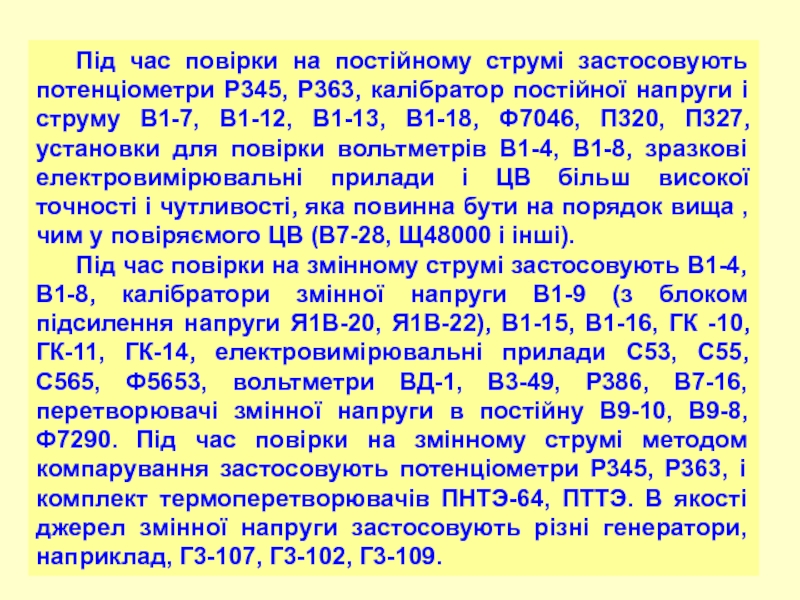 Під час повірки на постійному струмі застосовують потенціометри Р345, Р363, калібратор постійної напруги і струму В1-7, В1-12, В1-13, В1-18, Ф7046, П320, П327, установки для повірки вольтметрів В1-4, В1-8, зразкові електровимірювальні прилади і ЦВ більш високої точності і чутливості, яка повинна бути на порядок вища , чим у повіряємого ЦВ (В7-28, Щ48000 і інші).

Під час повірки на змінному струмі застосовують В1-4, В1-8, калібратори змінної напруги В1-9 (з блоком підсилення напруги Я1В-20, Я1В-22), В1-15, В1-16, ГК -10, ГК-11, ГК-14, електровимірювальні прилади С53, С55, С565, Ф5653, вольтметри ВД-1, В3-49, Р386, В7-16, перетворювачі змінної напруги в постійну В9-10, В9-8, Ф7290. Під час повірки на змінному струмі методом компарування застосовують потенціометри Р345, Р363, і комплект термоперетворювачів ПНТЭ-64, ПТТЭ. В якості джерел змінної напруги застосовують різні генератори, наприклад, Г3-107, Г3-102, Г3-109.